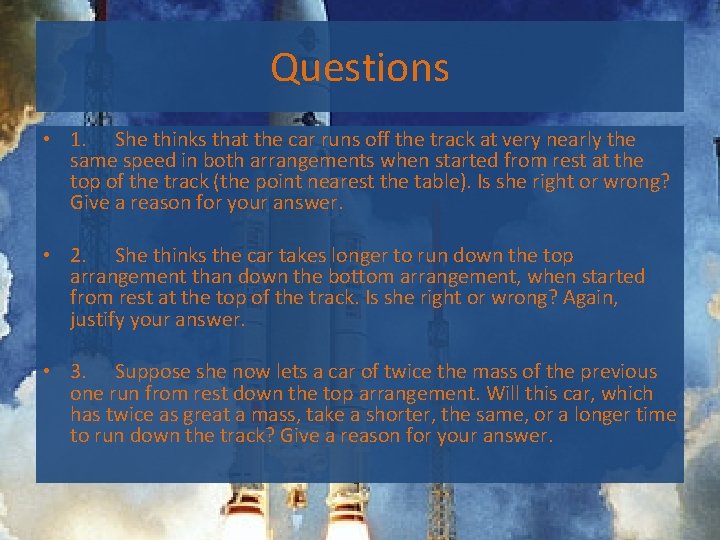 Questions

• 1. She thinks that the car runs off the track at very nearly the same speed in both arrangements when started from rest at the top of the track (the point nearest the table). Is she right or wrong? Give a reason for your answer.

• 2. She thinks the car takes longer to run down the top arrangement than down the bottom arrangement, when started from rest at the top of the track. Is she right or wrong? Again, justify your answer.

• 3. Suppose she now lets a car of twice the mass of the previous one run from rest down the top arrangement. Will this car, which has twice as great a mass, take a shorter, the same, or a longer time to run down the track? Give a reason for your answer.